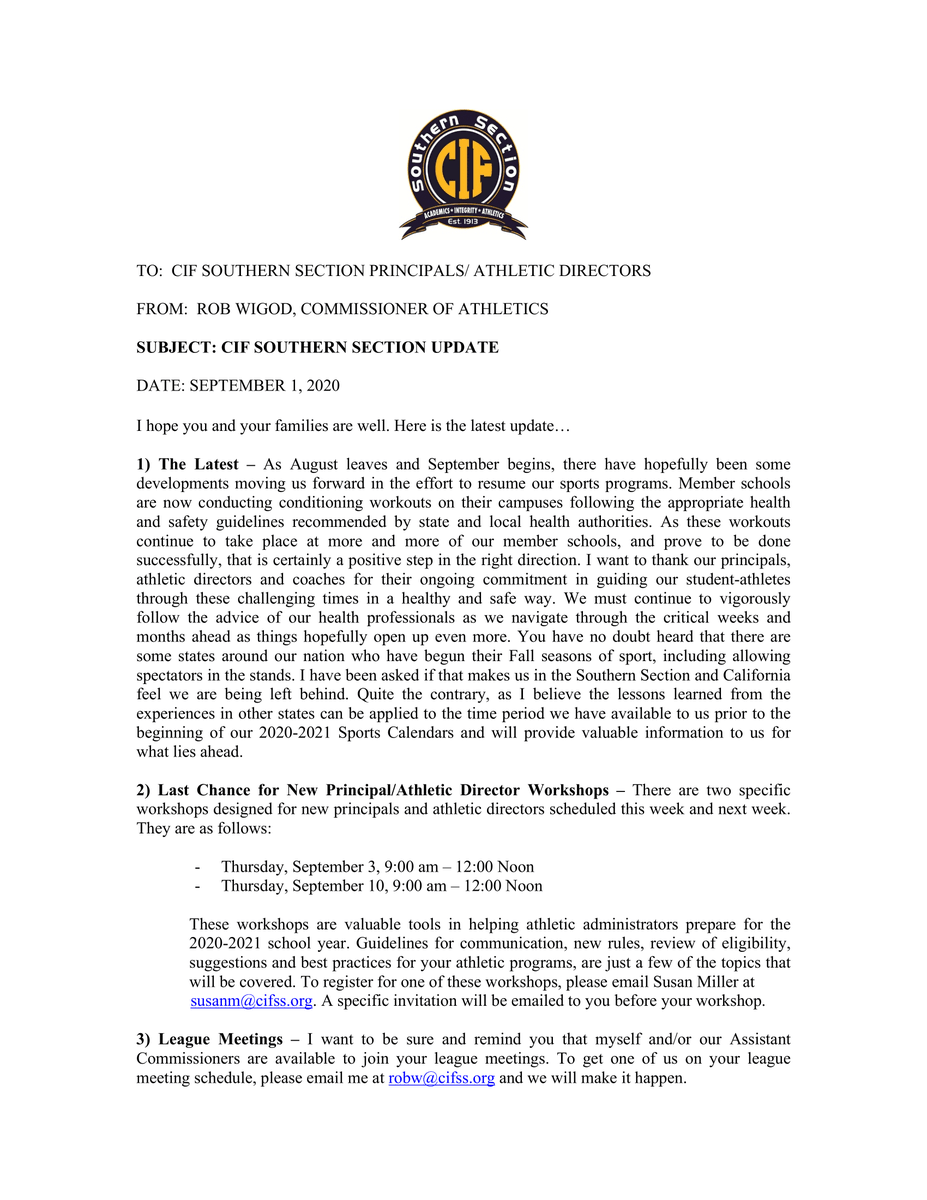 Southern Section
CIF
ACADEMICS • INTEGRITY • ATHLETICS
Est. 1913

TO: CIF SOUTHERN SECTION PRINCIPALS/ ATHLETIC DIRECTORS

FROM: ROB WIGOD, COMMISSIONER OF ATHLETICS

SUBJECT: CIF SOUTHERN SECTION UPDATE

DATE: SEPTEMBER 1, 2020

I hope you and your families are well. Here is the latest update…

1) The Latest – As August leaves and September begins, there have hopefully been some developments moving us forward in the effort to resume our sports programs. Member schools are now conducting conditioning workouts on their campuses following the appropriate health and safety guidelines recommended by state and local health authorities. As these workouts continue to take place at more and more of our member schools, and prove to be done successfully, that is certainly a positive step in the right direction. I want to thank our principals, athletic directors and coaches for their ongoing commitment in guiding our student-athletes through these challenging times in a healthy and safe way. We must continue to vigorously follow the advice of our health professionals as we navigate through the critical weeks and months ahead as things hopefully open up even more. You have no doubt heard that there are some states around our nation who have begun their Fall seasons of sport, including allowing spectators in the stands. I have been asked if that makes us in the Southern Section and California feel we are being left behind. Quite the contrary, as I believe the lessons learned from the experiences in other states can be applied to the time period we have available to us prior to the beginning of our 2020-2021 Sports Calendars and will provide valuable information to us for what lies ahead.

2) Last Chance for New Principal/Athletic Director Workshops – There are two specific workshops designed for new principals and athletic directors scheduled this week and next week. They are as follows:

- Thursday, September 3, 9:00 am – 12:00 Noon
- Thursday, September 10, 9:00 am – 12:00 Noon

These workshops are valuable tools in helping athletic administrators prepare for the 2020-2021 school year. Guidelines for communication, new rules, review of eligibility, suggestions and best practices for your athletic programs, are just a few of the topics that will be covered. To register for one of these workshops, please email Susan Miller at susanm@cifss.org. A specific invitation will be emailed to you before your workshop.

3) League Meetings – I want to be sure and remind you that myself and/or our Assistant Commissioners are available to join your league meetings. To get one of us on your league meeting schedule, please email me at robw@cifss.org and we will make it happen.